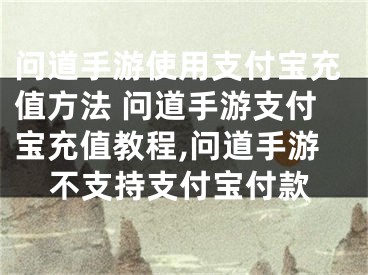 问道手游使用支付宝充值方法 问道手游支付宝充值教程,问道手游不支持支付宝付款